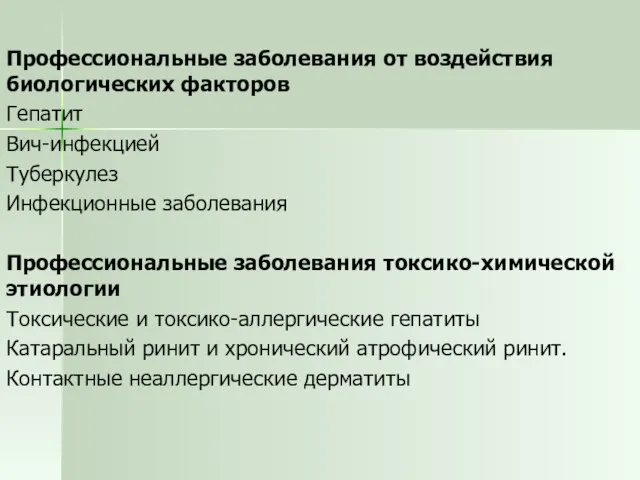 Профессиональные заболевания от воздействия биологических факторов

Гепатит

Вич-инфекцией

Туберкулез

Инфекционные заболевания

Профессиональные заболевания токсико-химической этиологии

Токсические и токсико-аллергические гепатиты

Катаральный ринит и хронический атрофический ринит.

Контактные неаллергические дерматиты